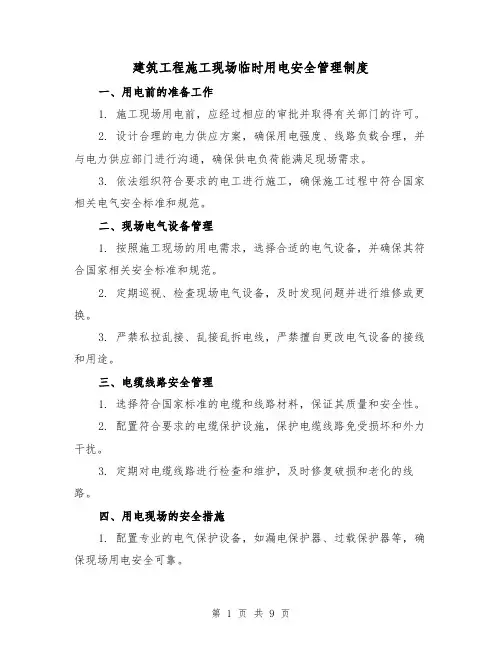 建筑工程施工现场临时用电安全管理制度

一、用电前的准备工作

1. 施工现场用电前，应经过相应的审批并取得有关部门的许可。

2. 设计合理的电力供应方案，确保用电强度、线路负载合理，并与电力供应部门进行沟通，确保供电负荷能满足现场需求。

3. 依法组织符合要求的电工进行施工，确保施工过程中符合国家相关电气安全标准和规范。

二、现场电气设备管理

1. 按照施工现场的用电需求，选择合适的电气设备，并确保其符合国家相关安全标准和规范。

2. 定期巡视、检查现场电气设备，及时发现问题并进行维修或更换。

3. 严禁私拉乱接、乱接乱拆电线，严禁擅自更改电气设备的接线和用途。

三、电缆线路安全管理

1. 选择符合国家标准的电缆和线路材料，保证其质量和安全性。

2. 配置符合要求的电缆保护设施，保护电缆线路免受损坏和外力干扰。

3. 定期对电缆线路进行检查和维护，及时修复破损和老化的线路。

四、用电现场的安全措施

1. 配置专业的电气保护设备，如漏电保护器、过载保护器等，确保现场用电安全可靠。

第 1 页 共 9 页